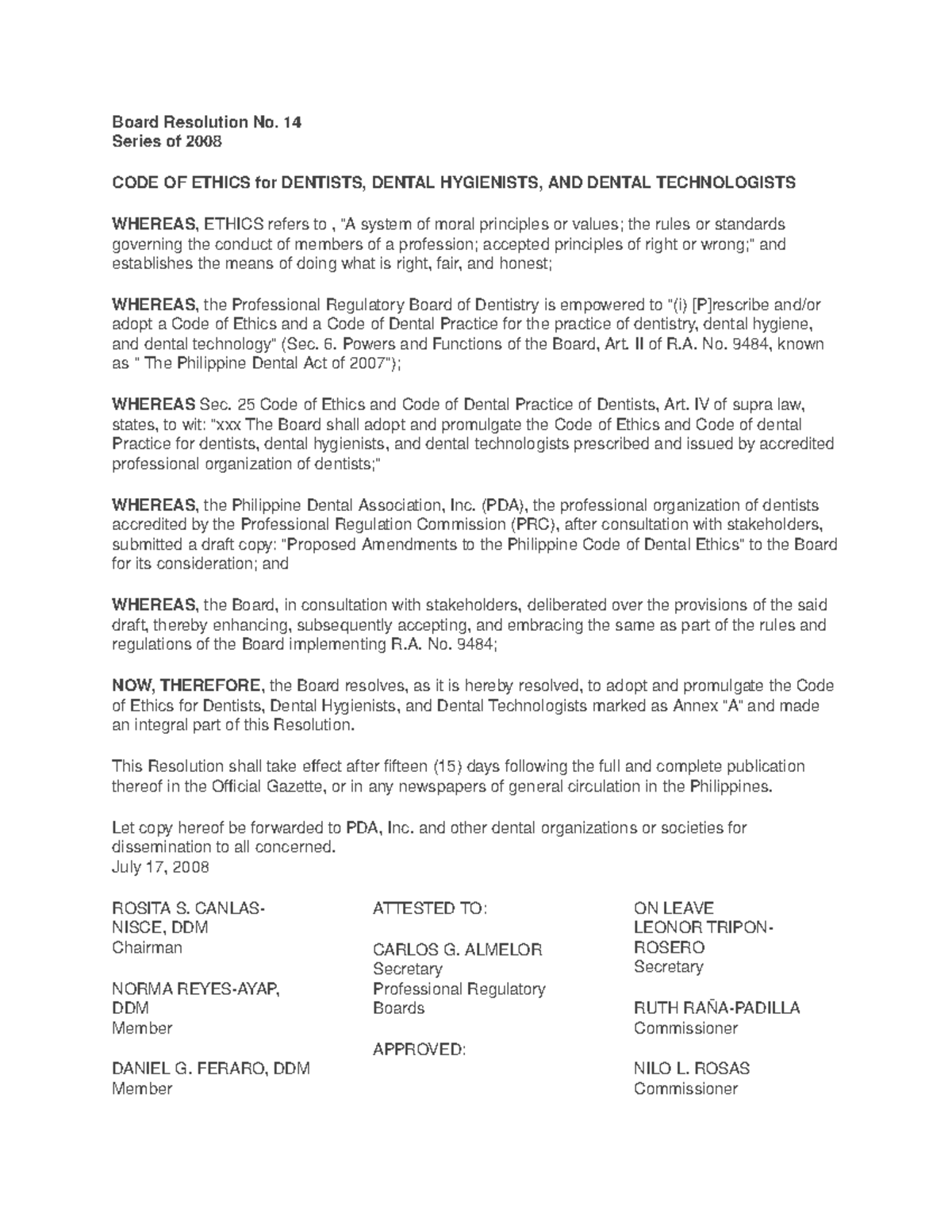 Board Resolution No. 14
Series of 2008

CODE OF ETHICS for DENTISTS, DENTAL HYGIENISTS, AND DENTAL TECHNOLOGISTS

WHEREAS, ETHICS refers to , "A system of moral principles or values; the rules or standards governing the conduct of members of a profession; accepted principles of right or wrong;" and establishes the means of doing what is right, fair, and honest;

WHEREAS, the Professional Regulatory Board of Dentistry is empowered to "(i) [P]rescribe and/or adopt a Code of Ethics and a Code of Dental Practice for the practice of dentistry, dental hygiene, and dental technology" (Sec. 6. Powers and Functions of the Board, Art. II of R.A. No. 9484, known as " The Philippine Dental Act of 2007");

WHEREAS Sec. 25 Code of Ethics and Code of Dental Practice of Dentists, Art. IV of supra law, states, to wit: "xxx The Board shall adopt and promulgate the Code of Ethics and Code of dental Practice for dentists, dental hygienists, and dental technologists prescribed and issued by accredited professional organization of dentists;"

WHEREAS, the Philippine Dental Association, Inc. (PDA), the professional organization of dentists accredited by the Professional Regulation Commission (PRC), after consultation with stakeholders, submitted a draft copy: "Proposed Amendments to the Philippine Code of Dental Ethics" to the Board for its consideration; and

WHEREAS, the Board, in consultation with stakeholders, deliberated over the provisions of the said draft, thereby enhancing, subsequently accepting, and embracing the same as part of the rules and regulations of the Board implementing R.A. No. 9484;

NOW, THEREFORE, the Board resolves, as it is hereby resolved, to adopt and promulgate the Code of Ethics for Dentists, Dental Hygienists, and Dental Technologists marked as Annex "A" and made an integral part of this Resolution.

This Resolution shall take effect after fifteen (15) days following the full and complete publication thereof in the Official Gazette, or in any newspapers of general circulation in the Philippines.

Let copy hereof be forwarded to PDA, Inc. and other dental organizations or societies for dissemination to all concerned.
July 17, 2008

ROSITA S. CANLAS-NISCE, DDM
Chairman

NORMA REYES-AYAP, DDM
Member

DANIEL G. FERARO, DDM
Member

ATTESTED TO:

CARLOS G. ALMELOR
Secretary
Professional Regulatory Boards

APPROVED:

ON LEAVE
LEONOR TRIPON-ROSERO
Secretary

RUTH RAÑA-PADILLA
Commissioner

NILO L. ROSAS
Commissioner